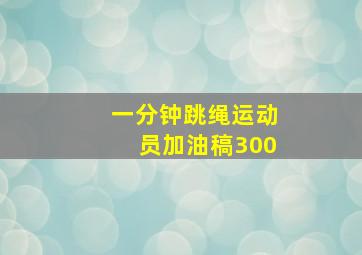 一分钟跳绳运动员加油稿300